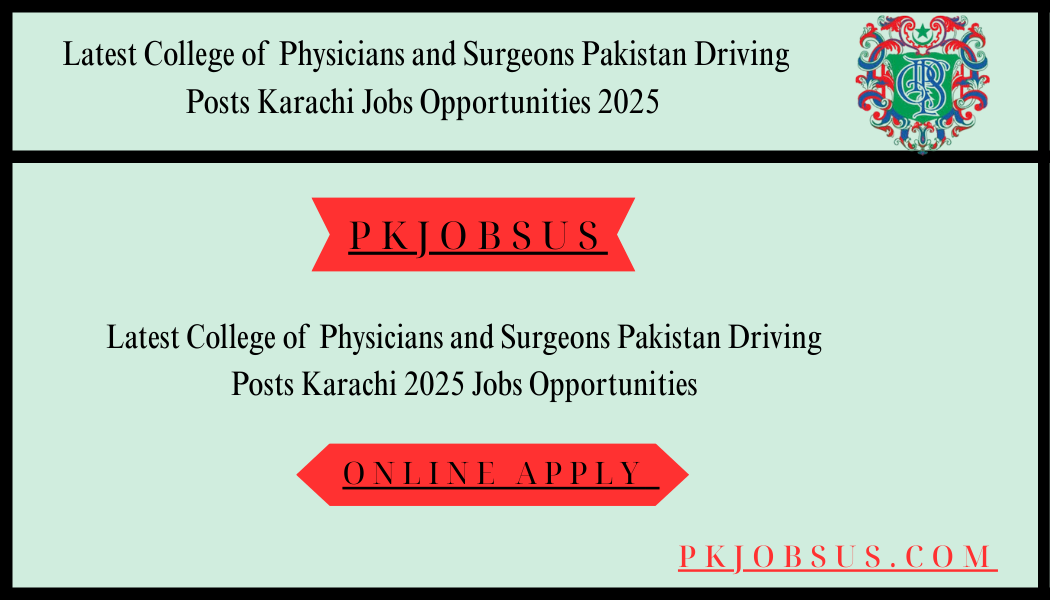 Latest College of Physicians and Surgeons Pakistan Driving Posts Karachi Jobs Opportunities 2025

PKJOBSUS

Latest College of Physicians and Surgeons Pakistan Driving Posts Karachi 2025 Jobs Opportunities

ONLINE APPLY

PKJOBSUS.COM